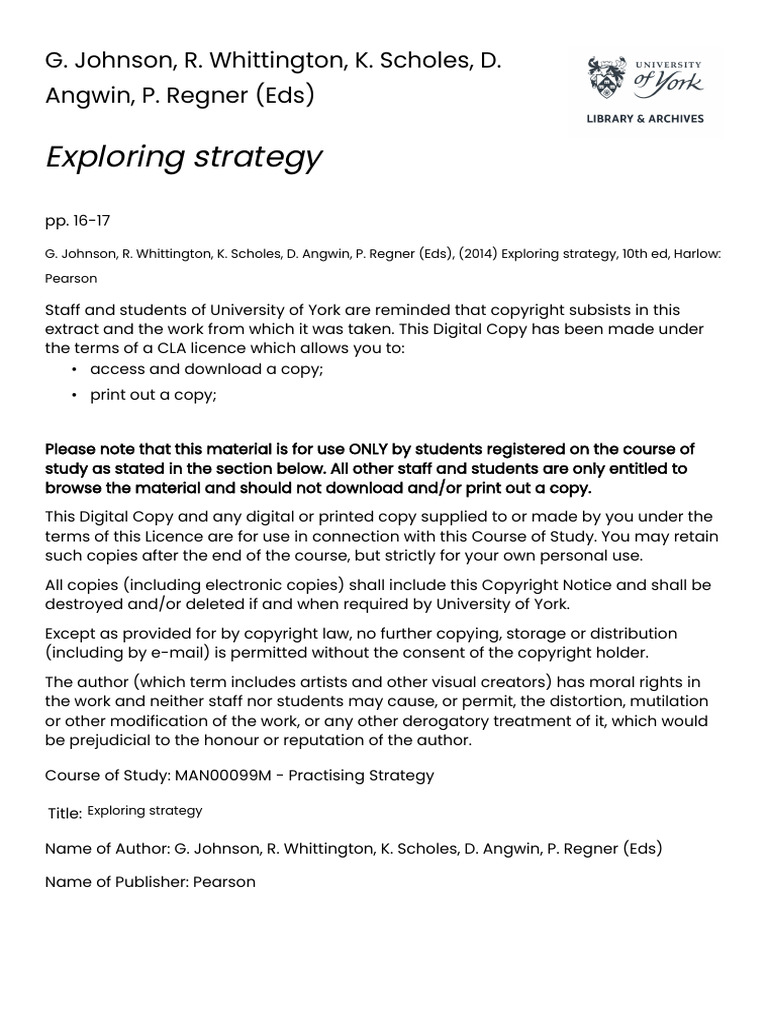 G. Johnson, R. Whittington, K. Scholes, D. Angwin, P. Regner (Eds)

UNIVERSITY of York
LIBRARY & ARCHIVES

Exploring strategy

pp. 16-17

G. Johnson, R. Whittington, K. Scholes, D. Angwin, P. Regner (Eds), (2014) Exploring strategy, 10th ed, Harlow: Pearson

Staff and students of University of York are reminded that copyright subsists in this extract and the work from which it was taken. This Digital Copy has been made under the terms of a CLA licence which allows you to:

• access and download a copy;
• print out a copy;

Please note that this material is for use ONLY by students registered on the course of study as stated in the section below. All other staff and students are only entitled to browse the material and should not download and/or print out a copy.

This Digital Copy and any digital or printed copy supplied to or made by you under the terms of this Licence are for use in connection with this Course of Study. You may retain such copies after the end of the course, but strictly for your own personal use.

All copies (including electronic copies) shall include this Copyright Notice and shall be destroyed and/or deleted if and when required by University of York.

Except as provided for by copyright law, no further copying, storage or distribution (including by e-mail) is permitted without the consent of the copyright holder.

The author (which term includes artists and other visual creators) has moral rights in the work and neither staff nor students may cause, or permit, the distortion, mutilation or other modification of the work, or any other derogatory treatment of it, which would be prejudicial to the honour or reputation of the author.

Course of Study: MAN00099M - Practising Strategy

Title: Exploring strategy

Name of Author: G. Johnson, R. Whittington, K. Scholes, D. Angwin, P. Regner (Eds)

Name of Publisher: Pearson